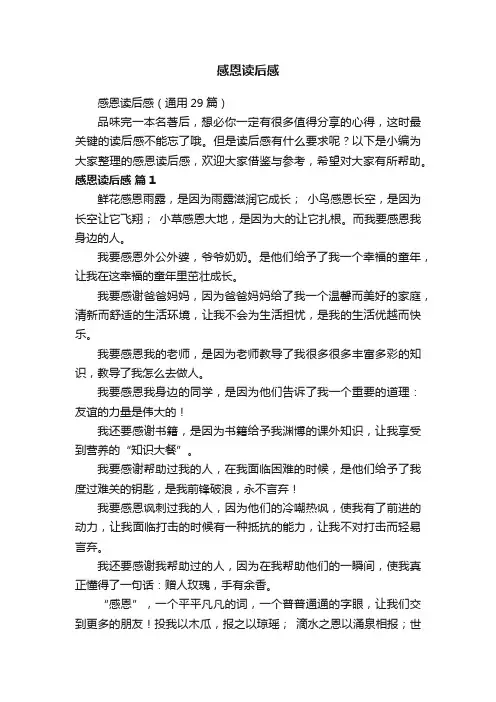 感恩读后感

感恩读后感（通用 29 篇）

品味完一本名著后，想必你一定有很多值得分享的心得，这时最关键的读后感不能忘了哦。但是读后感有什么要求呢？以下是小编为大家整理的感恩读后感，欢迎大家借鉴与参考，希望对大家有所帮助。

感恩读后感 篇 1

鲜花感恩雨露，是因为雨露滋润它成长； 小鸟感恩长空，是因为长空让它飞翔； 小草感恩大地，是因为大的让它扎根。而我要感恩我身边的人。

我要感恩外公外婆，爷爷奶奶。是他们给予了我一个幸福的童年，让我在这幸福的童年里茁壮成长。

我要感谢爸爸妈妈，因为爸爸妈妈给了我一个温馨而美好的家庭，清新而舒适的生活环境，让我不会为生活担忧，是我的生活优越而快乐。

我要感恩我的老师，是因为老师教导了我很多很多丰富多彩的知识，教导了我怎么去做人。

我要感恩我身边的同学，是因为他们告诉了我一个重要的道理：友谊的力量是伟大的！

我还要感谢书籍，是因为书籍给予我渊博的课外知识，让我享受到营养的“知识大餐”。

我要感谢帮助过我的人，在我面临困难的时候，是他们给予了我度过难关的钥匙，是我前锋破浪，永不言弃！

我要感恩讽刺过我的人，因为他们的冷嘲热讽，使我有了前进的动力，让我面临打击的时候有一种抵抗的能力，让我不对打击而轻易言弃。

我还要感谢我帮助过的人，因为在我帮助他们的一瞬间，使我真正懂得了一句话：赠人玫瑰，手有余香。

“感恩”，一个平平凡凡的词，一个普普通通的字眼，让我们交到更多的朋友！投我以木瓜，报之以琼瑶； 滴水之恩以涌泉相报；世